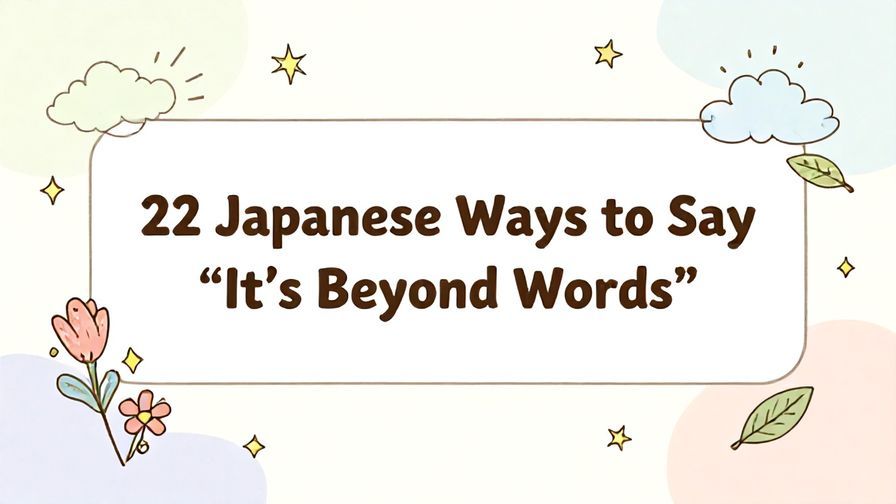 22 Japanese Ways to Say “It’s Beyond Words”